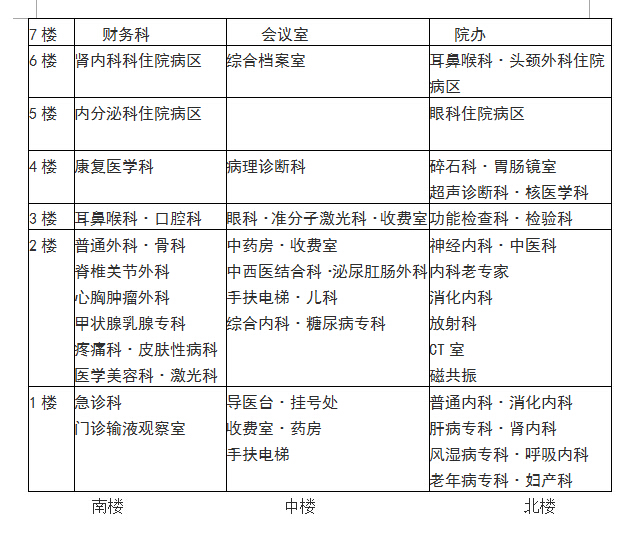 | 7 楼 | 财务科 | 会议室 | 院办 |
|---|---|---|---|
| 6 楼 | 肾内科科住院病区 | 综合档案室 | 耳鼻喉科 · 头颈外科住院病区 |
| 5 楼 | 内分泌科住院病区 | | 眼科住院病区 |
| 4 楼 | 康复医学科 | 病理诊断科 | 碎石科 · 胃肠镜室 超声诊断科 · 核医学科 |
| 3 楼 | 耳鼻喉科 · 口腔科 | 眼科 · 准分子激光科 · 收费室 | 功能检查科 · 检验科 |
| 2 楼 | 普通外科 · 骨科 脊椎关节外科 心胸肿瘤外科 甲状腺乳腺专科 疼痛科 · 皮肤性病科 医学美容科 · 激光科 | 中药房 · 收费室 中西医结合科 · 泌尿肛肠外科 手扶电梯 · 儿科 综合内科 · 糖尿病专科 | 神经内科 · 中医科 内科老专家 消化内科 放射科 CT 室 磁共振 |
| 1 楼 | 急诊科 门诊输液观察室 | 导医台 · 挂号处 收费室 · 药房 手扶电梯 | 普通内科 · 消化内科 肝病专科 · 肾内科 风湿病专科 · 呼吸内科 老年病专科 · 妇产科 |
| | 南楼 | 中楼 | 北楼 |